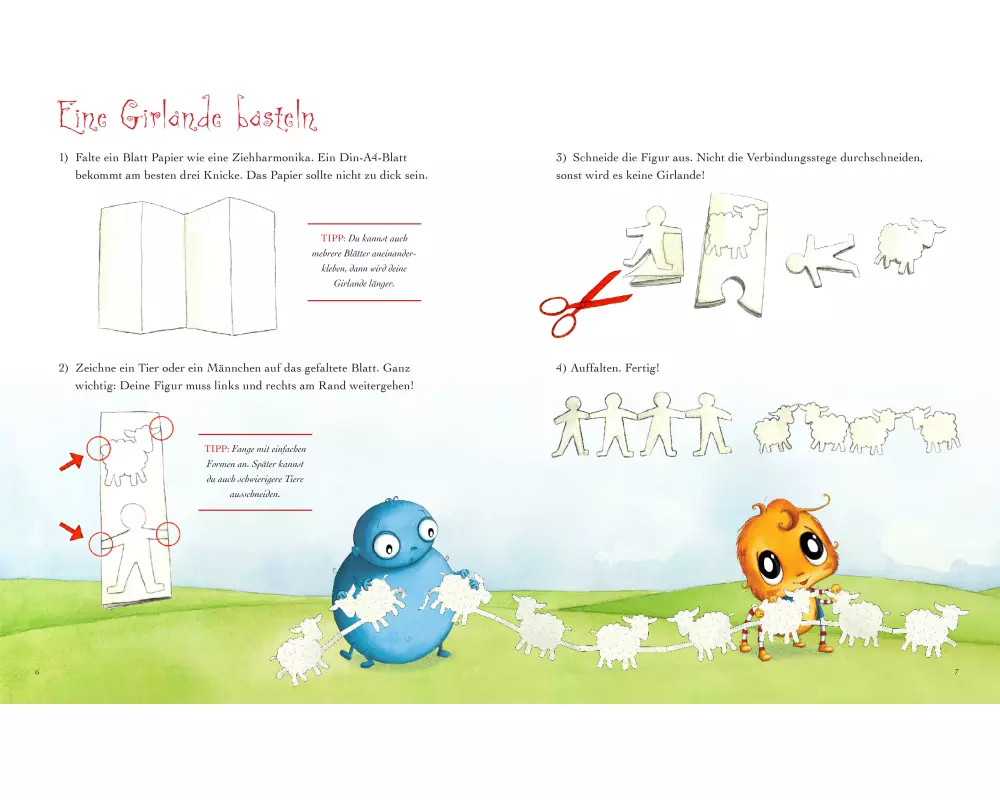 Eine Girlande basteln

1) Falte ein Blatt Papier wie eine Ziehharmonika. Ein Din-A4-Blatt bekommt am besten drei Knicke. Das Papier sollte nicht zu dick sein.

TIPP: Du kannst auch mehrere Blätter aneinanderkleben, dann wird deine Girlande länger.

2) Zeichne ein Tier oder ein Männchen auf das gefaltete Blatt. Ganz wichtig: Deine Figur muss links und rechts am Rand weitergehen!

TIPP: Fange mit einfachen Formen an. Später kannst du auch schwierigere Tiere ausschneiden.

6

3) Schneide die Figur aus. Nicht die Verbindungsstege durchschneiden, sonst wird es keine Girlande!

4) Auffalten. Fertig!

7